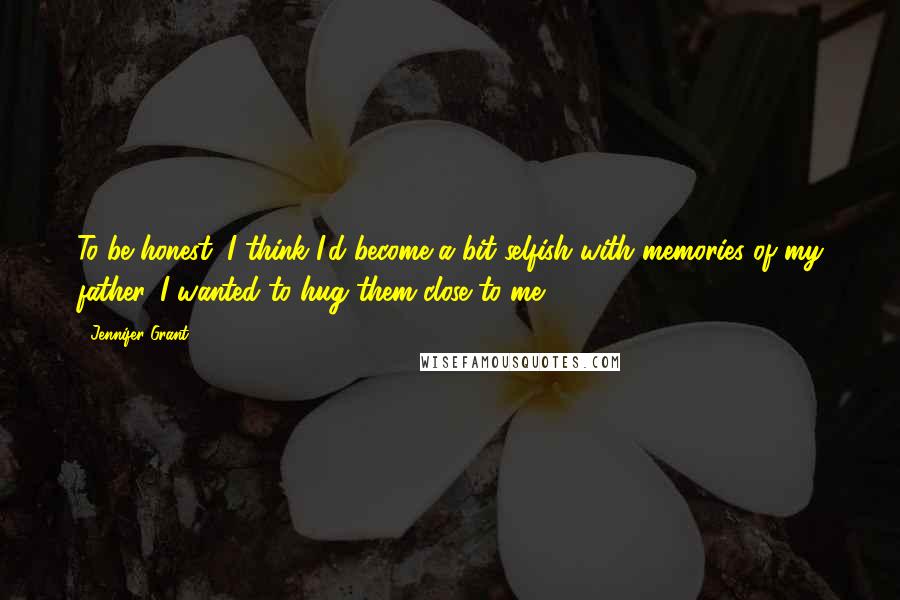 To be honest, I think I'd become a bit selfish with memories of my father. I wanted to hug them close to me.

- Jennifer Grant

WISEFAMOUSQUOTES.COM